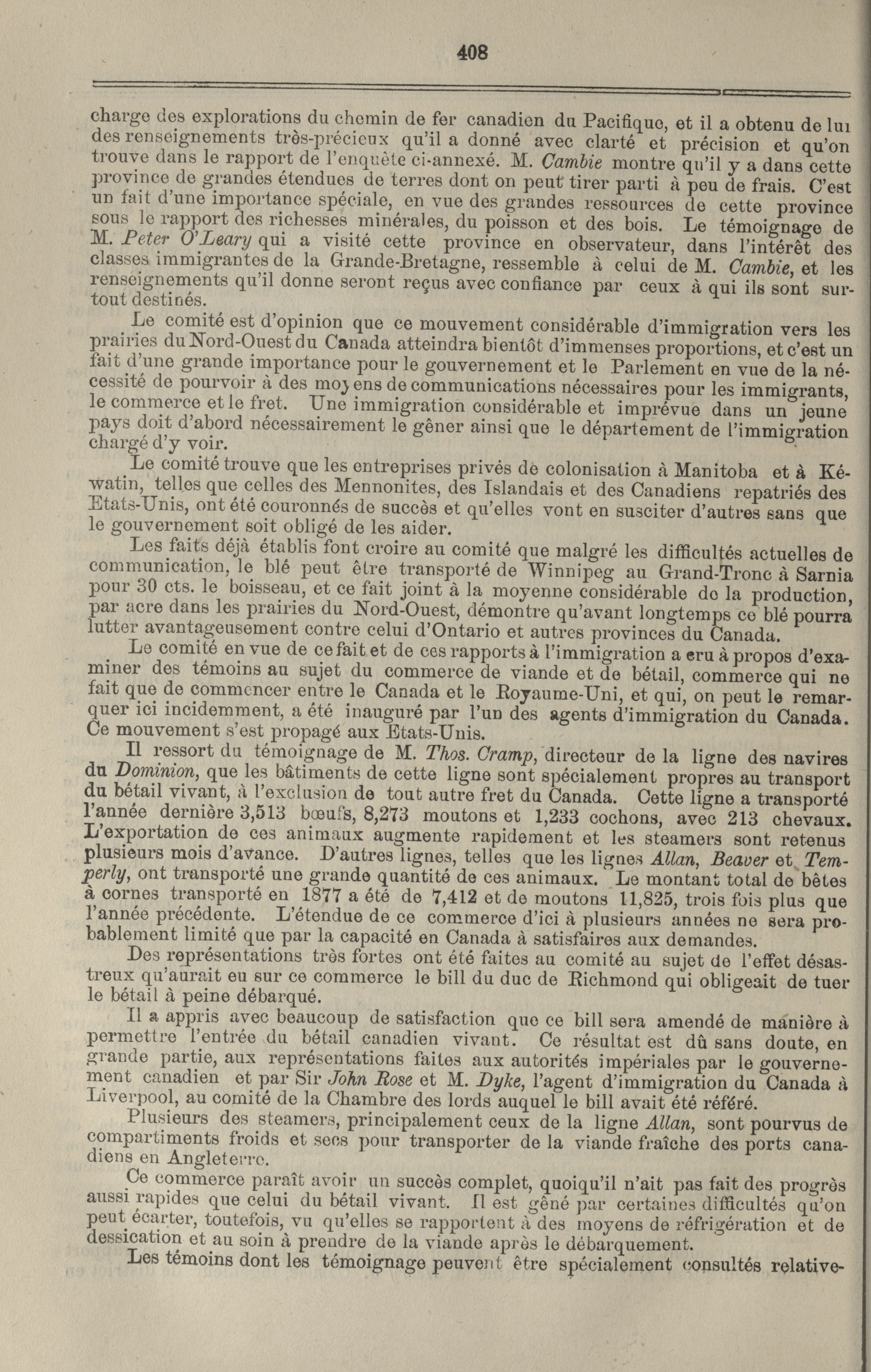 408

charge des explorations du chemin de fer canadien du Pacifique, et il a obtenu de lui des renseignements très-précieux qu'il a donné avec clarté et précision et qu'on trouve dans le rapport de l'enquête ci-annexé. M. Cambie montre qu'il y a dans cette province de grandes étendues de terres dont on peut tirer parti à peu de frais. C'est un fait d'une importance spéciale, en vue des grandes ressources de cette province sous le rapport des richesses minérales, du poisson et des bois. Le témoignage de M. Peter O'Leary qui a visité cette province en observateur, dans l'intérêt des classes immigrantes de la Grande-Bretagne, ressemble à celui de M. Cambie, et les renseignements qu'il donne seront reçus avec confiance par ceux à qui ils sont surtout destinés.

Le comité est d'opinion que ce mouvement considérable d'immigration vers les prairies du Nord-Ouest du Canada atteindra bientôt d'immenses proportions, et c'est un fait d'une grande importance pour le gouvernement et le Parlement en vue de la nécessité de pourvoir à des moyens de communications nécessaires pour les immigrants, le commerce et le fret. Une immigration considérable et imprévue dans un jeune pays doit d'abord nécessairement le gêner ainsi que le département de l'immigration chargé d'y voir.

Le comité trouve que les entreprises privés de colonisation à Manitoba et à Kéwatin, telles que celles des Mennonites, des Islandais et des Canadiens repatriés des Etats-Unis, ont été couronnés de succès et qu'elles vont en susciter d'autres sans que le gouvernement soit obligé de les aider.

Les faits déjà établis font croire au comité que malgré les difficultés actuelles de communication, le blé peut être transporté de Winnipeg au Grand-Tronc à Sarnia pour 30 cts. le boisseau, et ce fait joint à la moyenne considérable de la production, par acre dans les prairies du Nord-Ouest, démontre qu'avant longtemps ce blé pourra lutter avantageusement contre celui d'Ontario et autres provinces du Canada.

Le comité en vue de ce fait et de ces rapports à l'immigration a cru à propos d'examiner des témoins au sujet du commerce de viande et de bétail, commerce qui ne fait que de commencer entre le Canada et le Royaume-Uni, et qui, on peut le remarquer ici incidemment, a été inauguré par l'un des agents d'immigration du Canada. Ce mouvement s'est propagé aux Etats-Unis.

Il ressort du témoignage de M. Thos. Cramp, directeur de la ligne des navires du Dominion, que les bâtiments de cette ligne sont spécialement propres au transport du bétail vivant, à l'exclusion de tout autre fret du Canada. Cette ligne a transporté l'année dernière 3,513 bœufs, 8,273 moutons et 1,233 cochons, avec 213 chevaux. L'exportation de ces animaux augmente rapidement et les steamers sont retenus plusieurs mois d'avance. D'autres lignes, telles que les lignes Allan, Beaver et Temperly, ont transporté une grande quantité de ces animaux. Le montant total de bêtes à cornes transporté en 1877 a été de 7,412 et de moutons 11,825, trois fois plus que l'année précédente. L'étendue de ce commerce d'ici à plusieurs années ne sera probablement limité que par la capacité en Canada à satisfaires aux demandes.

Des représentations très fortes ont été faites au comité au sujet de l'effet désastreux qu'aurait eu sur ce commerce le bill du duc de Richmond qui obligeait de tuer le bétail à peine débarqué.

Il a appris avec beaucoup de satisfaction que ce bill sera amendé de manière à permettre l'entrée du bétail canadien vivant. Ce résultat est dû sans doute, en grande partie, aux représentations faites aux autorités impériales par le gouvernement canadien et par Sir John Rose et M. Dyke, l'agent d'immigration du Canada à Liverpool, au comité de la Chambre des lords auquel le bill avait été référé.

Plusieurs des steamers, principalement ceux de la ligne Allan, sont pourvus de compartiments froids et secs pour transporter de la viande fraîche des ports canadiens en Angleterre.

Ce commerce paraît avoir un succès complet, quoiqu'il n'ait pas fait des progrès aussi rapides que celui du bétail vivant. Il est gêné par certaines difficultés qu'on peut écarter, toutefois, vu qu'elles se rapportent à des moyens de réfrigération et de dessication et au soin à prendre de la viande après le débarquement.

Les témoins dont les témoignage peuvent être spécialement consultés relative-